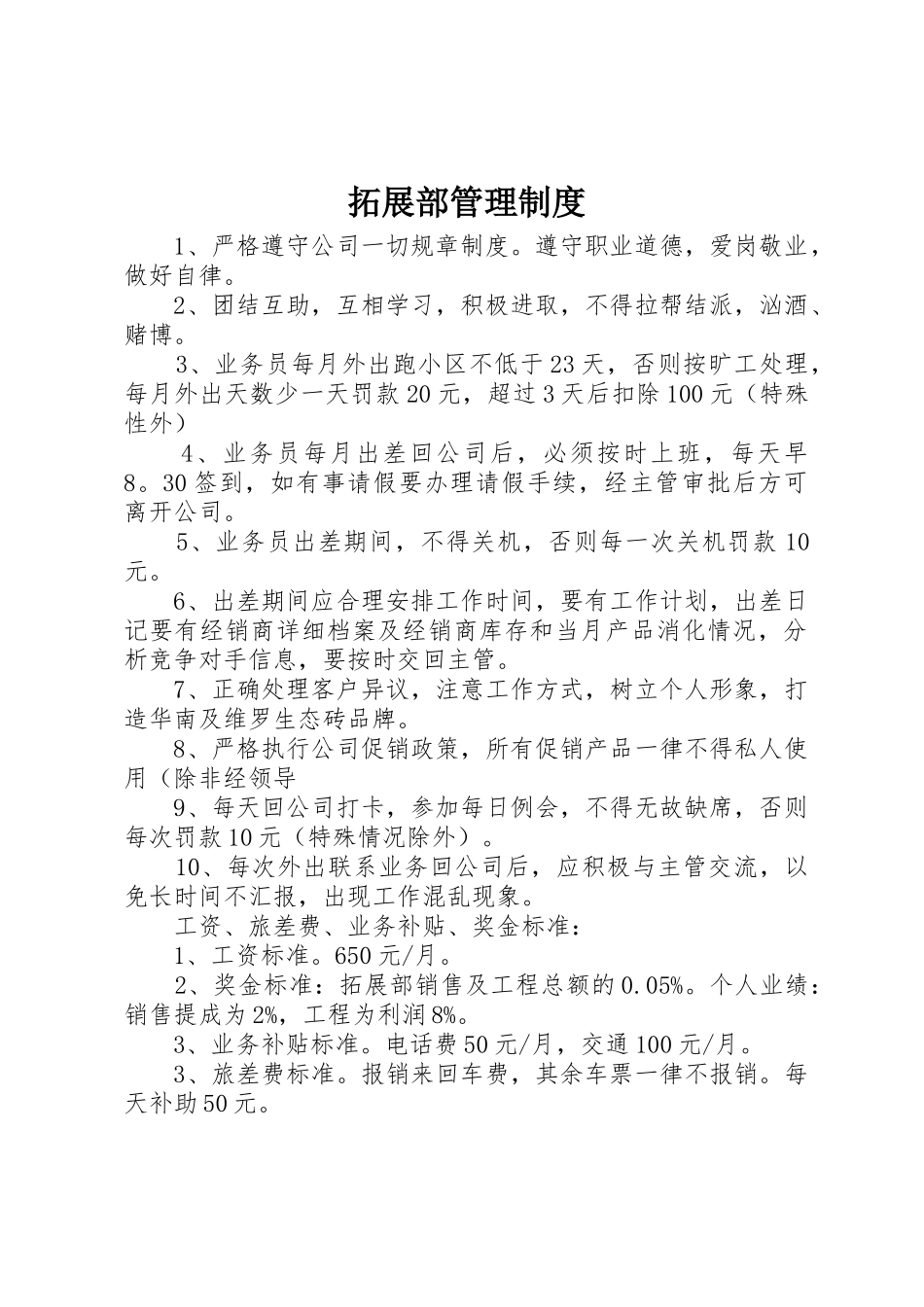 拓展部管理制度

1、严格遵守公司一切规章制度。遵守职业道德，爱岗敬业，做好自律。

2、团结互助，互相学习，积极进取，不得拉帮结派，汹酒、赌博。

3、业务员每月外出跑小区不低于23天，否则按旷工处理，每月外出天数少一天罚款20元，超过3天后扣除100元（特殊性外）

4、业务员每月出差回公司后，必须按时上班，每天早8。30签到，如有事请假要办理请假手续，经主管审批后方可离开公司。

5、业务员出差期间，不得关机，否则每一次关机罚款10元。

6、出差期间应合理安排工作时间，要有工作计划，出差日记要有经销商详细档案及经销商库存和当月产品消化情况，分析竞争对手信息，要按时交回主管。

7、正确处理客户异议，注意工作方式，树立个人形象，打造华南及维罗生态砖品牌。

8、严格执行公司促销政策，所有促销产品一律不得私人使用（除非经领导

9、每天回公司打卡，参加每日例会，不得无故缺席，否则每次罚款10元（特殊情况除外）。

10、每次外出联系业务回公司后，应积极与主管交流，以免长时间不汇报，出现工作混乱现象。

工资、旅差费、业务补贴、奖金标准：

1、工资标准。650元/月。

2、奖金标准：拓展部销售及工程总额的0.05%。个人业绩：销售提成为2%，工程为利润8%。

3、业务补贴标准。电话费50元/月，交通100元/月。

3、旅差费标准。报销来回车费，其余车票一律不报销。每天补助50元。